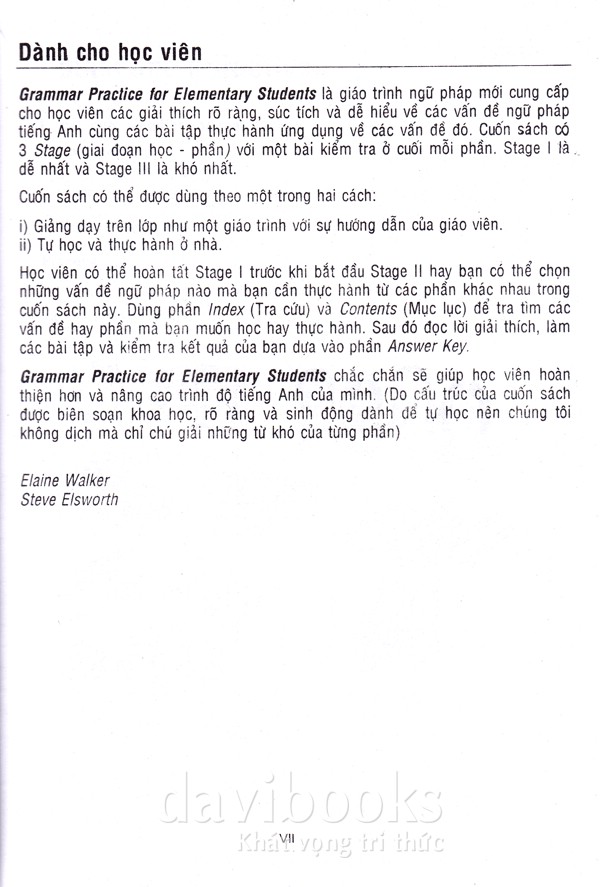 Dành cho học viên

Grammar Practice for Elementary Students là giáo trình ngữ pháp mới cung cấp cho học viên các giải thích rõ ràng, súc tích và dễ hiểu về các vấn đề ngữ pháp tiếng Anh cùng các bài tập thực hành ứng dụng về các vấn đề đó. Cuốn sách có 3 Stage (giai đoạn học - phần) với một bài kiểm tra ở cuối mỗi phần. Stage I là dễ nhất và Stage III là khó nhất.

Cuốn sách có thể được dùng theo một trong hai cách:

i) Giảng dạy trên lớp như một giáo trình với sự hướng dẫn của giáo viên.
ii) Tự học và thực hành ở nhà.

Học viên có thể hoàn tất Stage I trước khi bắt đầu Stage II hay bạn có thể chọn những vấn đề ngữ pháp nào mà bạn cần thực hành từ các phần khác nhau trong cuốn sách này. Dùng phần Index (Tra cứu) và Contents (Mục lục) để tra tìm các vấn đề hay phần mà bạn muốn học hay thực hành. Sau đó đọc lời giải thích, làm các bài tập và kiểm tra kết quả của bạn dựa vào phần Answer Key.

Grammar Practice for Elementary Students chắc chắn sẽ giúp học viên hoàn thiện hơn và nâng cao trình độ tiếng Anh của mình. (Do cấu trúc của cuốn sách được biên soạn khoa học, rõ ràng và sinh động dành để tự học nên chúng tôi không dịch mà chỉ chú giải những từ khó của từng phần)

Elaine Walker
Steve Elsworth

davibooks
Khát vọng tri thức

VII